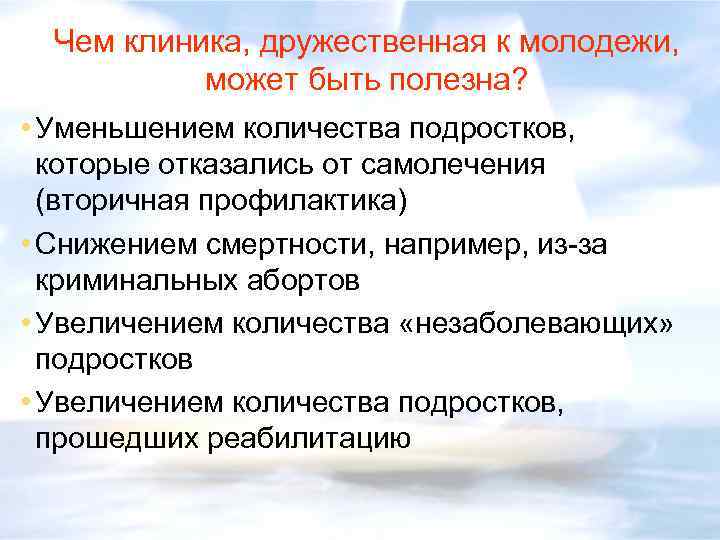 Чем клиника, дружественная к молодежи, может быть полезна?

• Уменьшением количества подростков, которые отказались от самолечения (вторичная профилактика)

• Снижением смертности, например, из-за криминальных абортов

• Увеличением количества «незаболевающих» подростков

• Увеличением количества подростков, прошедших реабилитацию